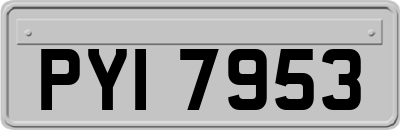 PYI 7953